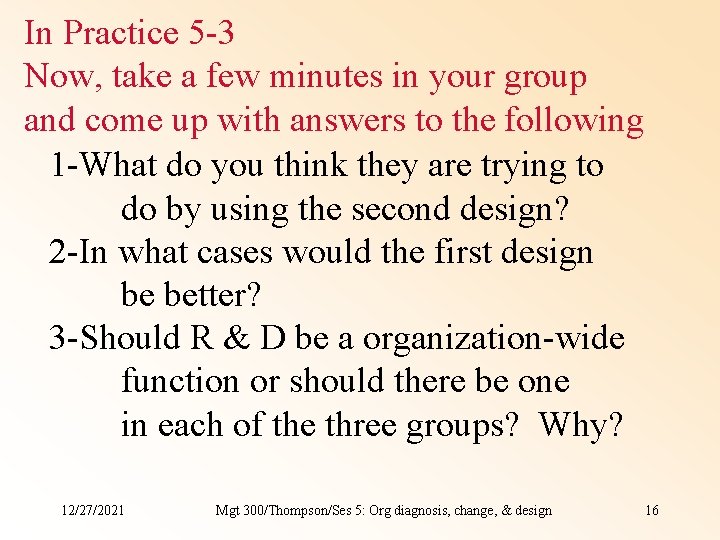 In Practice 5-3
Now, take a few minutes in your group and come up with answers to the following

1-What do you think they are trying to do by using the second design?

2-In what cases would the first design be better?

3-Should R & D be a organization-wide function or should there be one in each of the three groups?  Why?

12/27/2021

Mgt 300/Thompson/Ses 5: Org diagnosis, change, & design

16